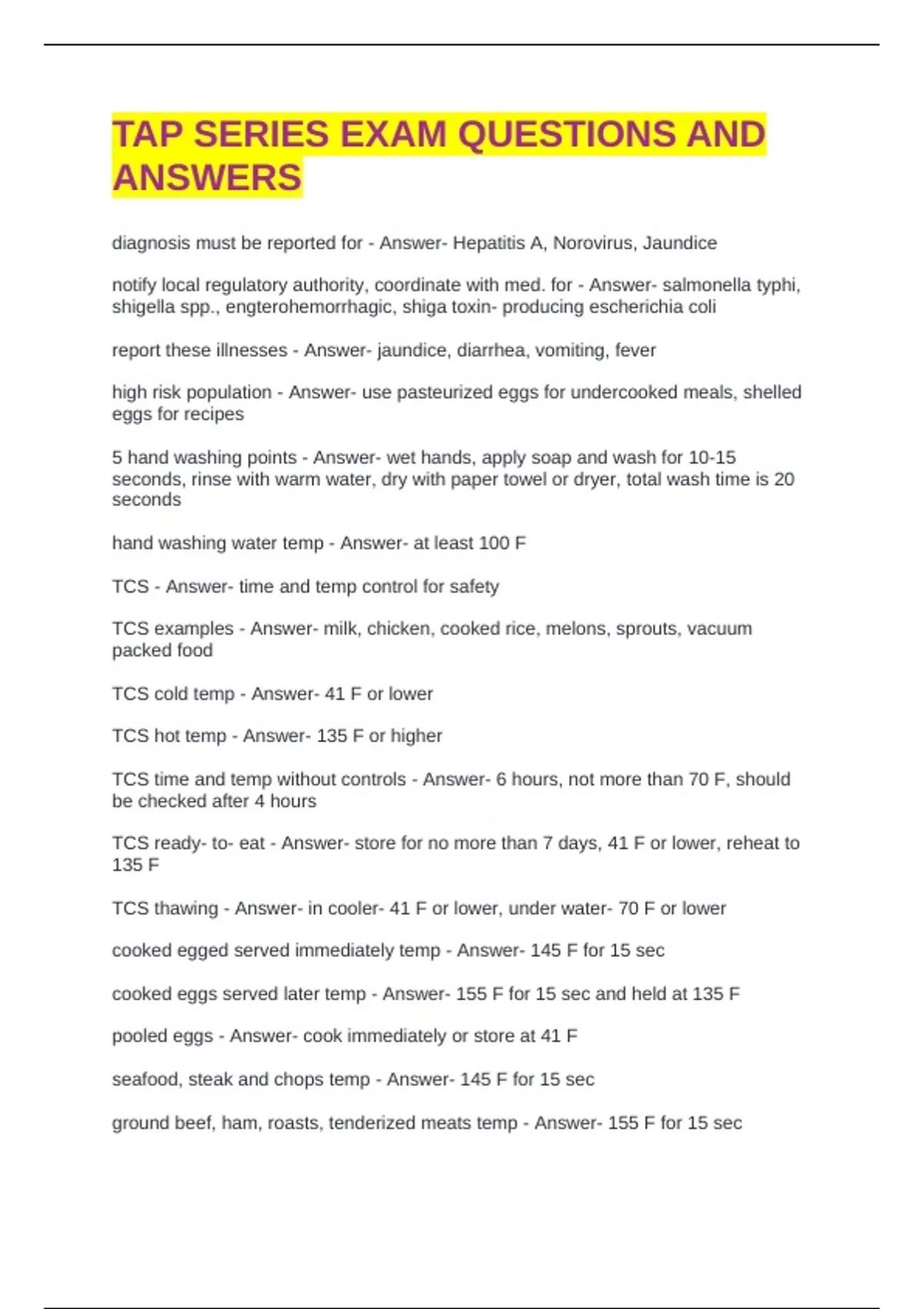 TAP SERIES EXAM QUESTIONS AND ANSWERS

diagnosis must be reported for - Answer- Hepatitis A, Norovirus, Jaundice

notify local regulatory authority, coordinate with med. for - Answer- salmonella typhi, shigella spp., engterohemorrhagic, shiga toxin- producing escherichia coli

report these illnesses - Answer- jaundice, diarrhea, vomiting, fever

high risk population - Answer- use pasteurized eggs for undercooked meals, shelled eggs for recipes

5 hand washing points - Answer- wet hands, apply soap and wash for 10-15 seconds, rinse with warm water, dry with paper towel or dryer, total wash time is 20 seconds

hand washing water temp - Answer- at least 100 F

TCS - Answer- time and temp control for safety

TCS examples - Answer- milk, chicken, cooked rice, melons, sprouts, vacuum packed food

TCS cold temp - Answer- 41 F or lower

TCS hot temp - Answer- 135 F or higher

TCS time and temp without controls - Answer- 6 hours, not more than 70 F, should be checked after 4 hours

TCS ready- to- eat - Answer- store for no more than 7 days, 41 F or lower, reheat to 135 F

TCS thawing - Answer- in cooler- 41 F or lower, under water- 70 F or lower

cooked egged served immediately temp - Answer- 145 F for 15 sec

cooked eggs served later temp - Answer- 155 F for 15 sec and held at 135 F

pooled eggs - Answer- cook immediately or store at 41 F

seafood, steak and chops temp - Answer- 145 F for 15 sec

ground beef, ham, roasts, tenderized meats temp - Answer- 155 F for 15 sec